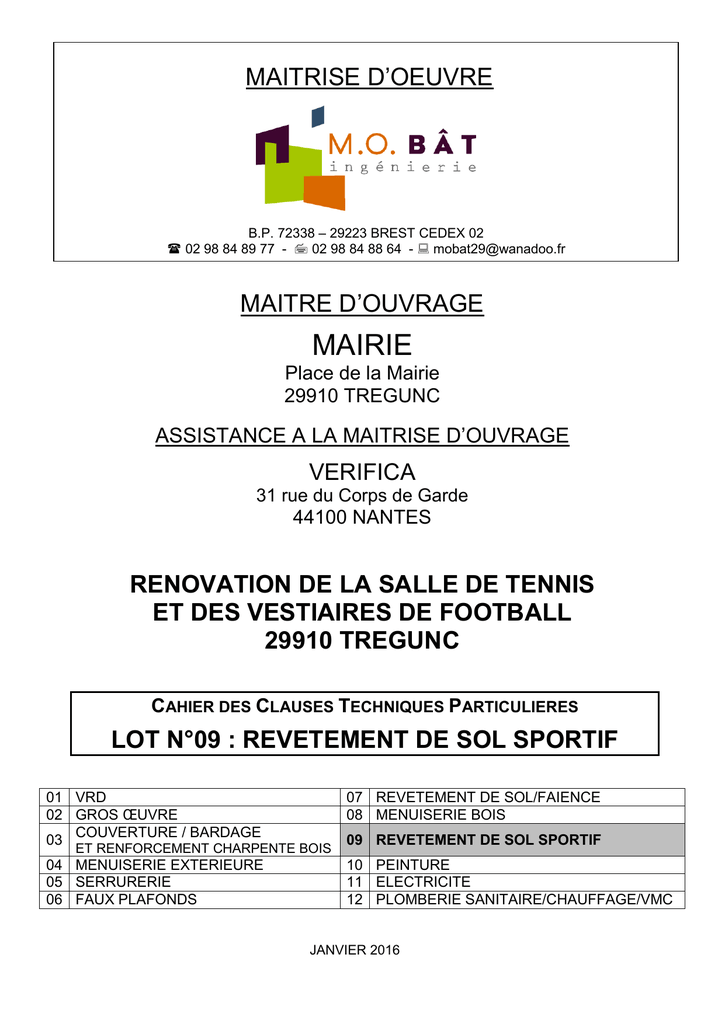 MAITRISE D'OEUVRE

M.O. BÂT
ingénierie

B.P. 72338 – 29223 BREST CEDEX 02
☎ 02 98 84 89 77 - 02 98 84 88 64 - mobat29@wanadoo.fr

MAITRE D'OUVRAGE

MAIRIE
Place de la Mairie
29910 TREGUNC

ASSISTANCE A LA MAITRISE D'OUVRAGE

VERIFICA
31 rue du Corps de Garde
44100 NANTES

RENOVATION DE LA SALLE DE TENNIS
ET DES VESTIAIRES DE FOOTBALL
29910 TREGUNC

CAHIER DES CLAUSES TECHNIQUES PARTICULIERES

LOT N°09 : REVETEMENT DE SOL SPORTIF

| 01 | VRD | 07 | REVETEMENT DE SOL/FAIENCE |
|---|---|---|---|
| 02 | GROS ŒUVRE | 08 | MENUISERIE BOIS |
| 03 | COUVERTURE / BARDAGE ET RENFORCEMENT CHARPENTE BOIS | 09 | REVETEMENT DE SOL SPORTIF |
| 04 | MENUISERIE EXTERIEURE | 10 | PEINTURE |
| 05 | SERRURERIE | 11 | ELECTRICITE |
| 06 | FAUX PLAFONDS | 12 | PLOMBERIE SANITAIRE/CHAUFFAGE/VMC |

JANVIER 2016